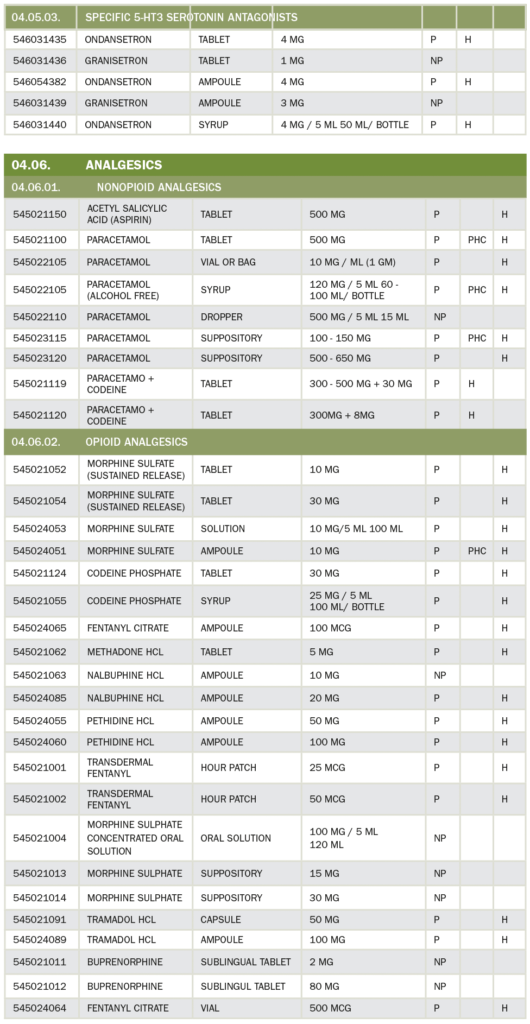 | 04.05.03. | SPECIFIC 5-HT3 SEROTONIN ANTAGONISTS | | | | | |
|---|---|---|---|---|---|---|
| 546031435 | ONDANSETRON | TABLET | 4 MG | P | H | |
| 546031436 | GRANISETRON | TABLET | 1 MG | NP | | |
| 546054382 | ONDANSETRON | AMPOULE | 4 MG | P | H | |
| 546031439 | GRANISETRON | AMPOULE | 3 MG | NP | | |
| 546031440 | ONDANSETRON | SYRUP | 4 MG / 5 ML 50 ML/ BOTTLE | P | H | |

| 04.06. | ANALGESICS | | | | | |
|---|---|---|---|---|---|---|
| 04.06.01. | NONOPIOID ANALGESICS | | | | | |
| 545021150 | ACETYL SALICYLIC ACID (ASPIRIN) | TABLET | 500 MG | P | | H |
| 545021100 | PARACETAMOL | TABLET | 500 MG | P | PHC | H |
| 545022105 | PARACETAMOL | VIAL OR BAG | 10 MG / ML (1 GM) | P | | H |
| 545022105 | PARACETAMOL (ALCOHOL FREE) | SYRUP | 120 MG / 5 ML 60 - 100 ML/ BOTTLE | P | PHC | H |
| 545022110 | PARACETAMOL | DROPPER | 500 MG / 5 ML 15 ML | NP | | |
| 545023115 | PARACETAMOL | SUPPOSITORY | 100 - 150 MG | P | PHC | H |
| 545023120 | PARACETAMOL | SUPPOSITORY | 500 - 650 MG | P | | H |
| 545021119 | PARACETAMO + CODEINE | TABLET | 300 - 500 MG + 30 MG | P | H | |
| 545021120 | PARACETAMO + CODEINE | TABLET | 300MG + 8MG | P | H | |
| 04.06.02. | OPIOID ANALGESICS | | | | | |
| 545021052 | MORPHINE SULFATE (SUSTAINED RELEASE) | TABLET | 10 MG | P | | H |
| 545021054 | MORPHINE SULFATE (SUSTAINED RELEASE) | TABLET | 30 MG | P | | H |
| 545024053 | MORPHINE SULFATE | SOLUTION | 10 MG/5 ML 100 ML | P | | H |
| 545024051 | MORPHINE SULFATE | AMPOULE | 10 MG | P | PHC | H |
| 545021124 | CODEINE PHOSPHATE | TABLET | 30 MG | P | | H |
| 545021055 | CODEINE PHOSPHATE | SYRUP | 25 MG / 5 ML 100 ML/ BOTTLE | P | | H |
| 545024065 | FENTANYL CITRATE | AMPOULE | 100 MCG | P | | H |
| 545021062 | METHADONE HCL | TABLET | 5 MG | P | | H |
| 545021063 | NALBUPHINE HCL | AMPOULE | 10 MG | NP | | |
| 545024085 | NALBUPHINE HCL | AMPOULE | 20 MG | P | | H |
| 545024055 | PETHIDINE HCL | AMPOULE | 50 MG | P | | H |
| 545024060 | PETHIDINE HCL | AMPOULE | 100 MG | P | | H |
| 545021001 | TRANSDERMAL FENTANYL | HOUR PATCH | 25 MCG | P | | H |
| 545021002 | TRANSDERMAL FENTANYL | HOUR PATCH | 50 MCG | P | | H |
| 545021004 | MORPHINE SULPHATE CONCENTRATED ORAL SOLUTION | ORAL SOLUTION | 100 MG / 5 ML 120 ML | NP | | |
| 545021013 | MORPHINE SULPHATE | SUPPOSITORY | 15 MG | NP | | |
| 545021014 | MORPHINE SULPHATE | SUPPOSITORY | 30 MG | NP | | |
| 545021091 | TRAMADOL HCL | CAPSULE | 50 MG | P | | H |
| 545024089 | TRAMADOL HCL | AMPOULE | 100 MG | P | | H |
| 545021011 | BUPRENORPHINE | SUBLINGUAL TABLET | 2 MG | NP | | |
| 545021012 | BUPRENORPHINE | SUBLINGUL TABLET | 80 MG | NP | | |
| 545024064 | FENTANYL CITRATE | VIAL | 500 MCG | P | | H |